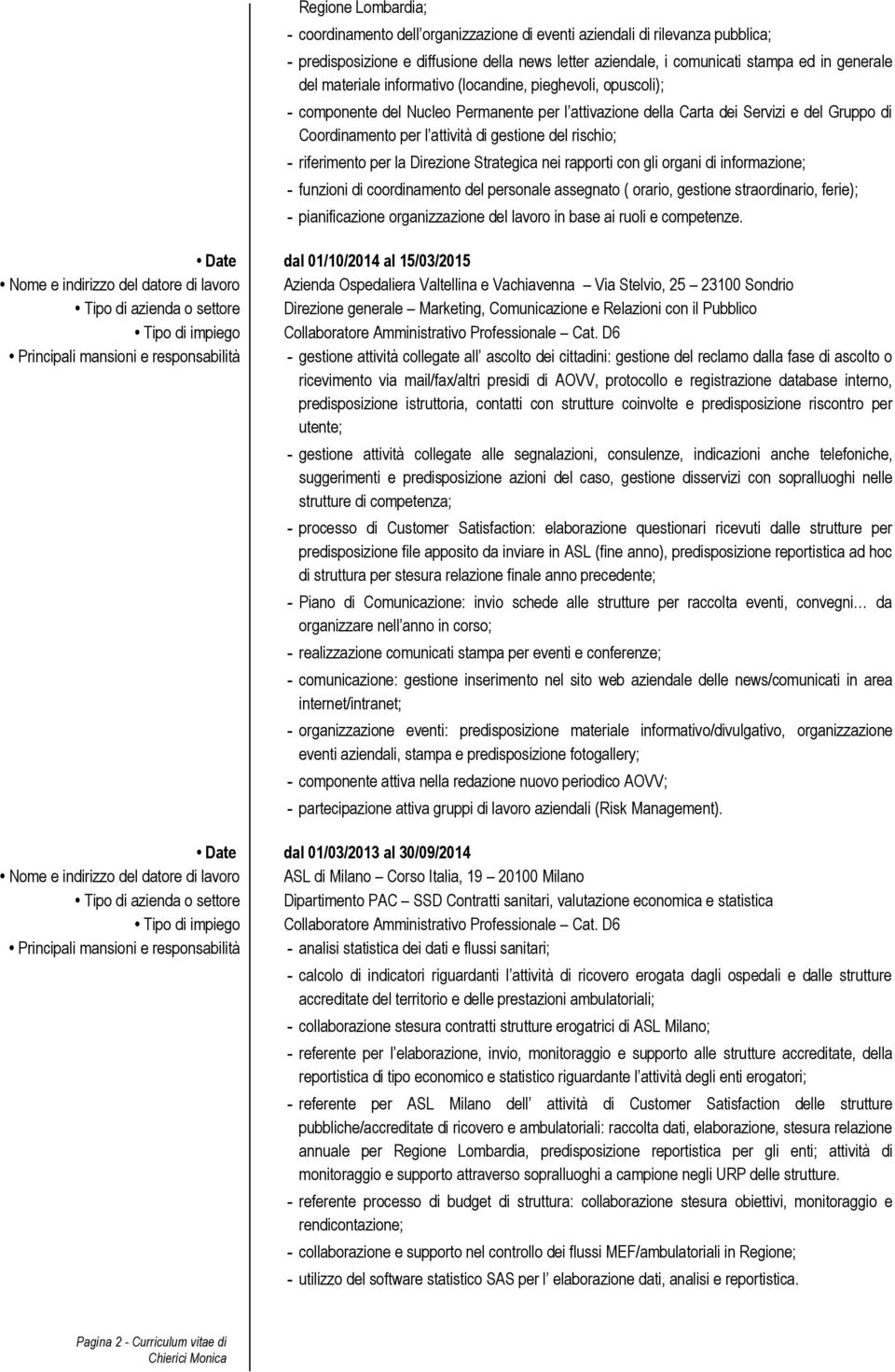 Regione Lombardia;

- coordinamento dell organizzazione di eventi aziendali di rilevanza pubblica;
- predisposizione e diffusione della news letter aziendale, i comunicati stampa ed in generale del materiale informativo (locandine, pieghevoli, opuscoli);
- componente del Nucleo Permanente per l attivazione della Carta dei Servizi e del Gruppo di Coordinamento per l attività di gestione del rischio;
- riferimento per la Direzione Strategica nei rapporti con gli organi di informazione;
- funzioni di coordinamento del personale assegnato ( orario, gestione straordinario, ferie);
- pianificazione organizzazione del lavoro in base ai ruoli e competenze.

• Date dal 01/10/2014 al 15/03/2015
• Nome e indirizzo del datore di lavoro Azienda Ospedaliera Valtellina e Vachiavenna Via Stelvio, 25 23100 Sondrio
• Tipo di azienda o settore Direzione generale Marketing, Comunicazione e Relazioni con il Pubblico
• Tipo di impiego Collaboratore Amministrativo Professionale Cat. D6
• Principali mansioni e responsabilità
- gestione attività collegate all ascolto dei cittadini: gestione del reclamo dalla fase di ascolto o ricevimento via mail/fax/altri presidi di AOVV, protocollo e registrazione database interno, predisposizione istruttoria, contatti con strutture coinvolte e predisposizione riscontro per utente;
- gestione attività collegate alle segnalazioni, consulenze, indicazioni anche telefoniche, suggerimenti e predisposizione azioni del caso, gestione disservizi con sopralluoghi nelle strutture di competenza;
- processo di Customer Satisfaction: elaborazione questionari ricevuti dalle strutture per predisposizione file apposito da inviare in ASL (fine anno), predisposizione reportistica ad hoc di struttura per stesura relazione finale anno precedente;
- Piano di Comunicazione: invio schede alle strutture per raccolta eventi, convegni da organizzare nell anno in corso;
- realizzazione comunicati stampa per eventi e conferenze;
- comunicazione: gestione inserimento nel sito web aziendale delle news/comunicati in area internet/intranet;
- organizzazione eventi: predisposizione materiale informativo/divulgativo, organizzazione eventi aziendali, stampa e predisposizione fotogallery;
- componente attiva nella redazione nuovo periodico AOVV;
- partecipazione attiva gruppi di lavoro aziendali (Risk Management).

• Date dal 01/03/2013 al 30/09/2014
• Nome e indirizzo del datore di lavoro ASL di Milano Corso Italia, 19 20100 Milano
• Tipo di azienda o settore Dipartimento PAC SSD Contratti sanitari, valutazione economica e statistica
• Tipo di impiego Collaboratore Amministrativo Professionale Cat. D6
• Principali mansioni e responsabilità
- analisi statistica dei dati e flussi sanitari;
- calcolo di indicatori riguardanti l attività di ricovero erogata dagli ospedali e dalle strutture accreditate del territorio e delle prestazioni ambulatoriali;
- collaborazione stesura contratti strutture erogatrici di ASL Milano;
- referente per l elaborazione, invio, monitoraggio e supporto alle strutture accreditate, della reportistica di tipo economico e statistico riguardante l attività degli enti erogatori;
- referente per ASL Milano dell attività di Customer Satisfaction delle strutture pubbliche/accreditate di ricovero e ambulatoriali: raccolta dati, elaborazione, stesura relazione annuale per Regione Lombardia, predisposizione reportistica per gli enti; attività di monitoraggio e supporto attraverso sopralluoghi a campione negli URP delle strutture.
- referente processo di budget di struttura: collaborazione stesura obiettivi, monitoraggio e rendicontazione;
- collaborazione e supporto nel controllo dei flussi MEF/ambulatoriali in Regione;
- utilizzo del software statistico SAS per l elaborazione dati, analisi e reportistica.

Pagina 2 - Curriculum vitae di Chierici Monica